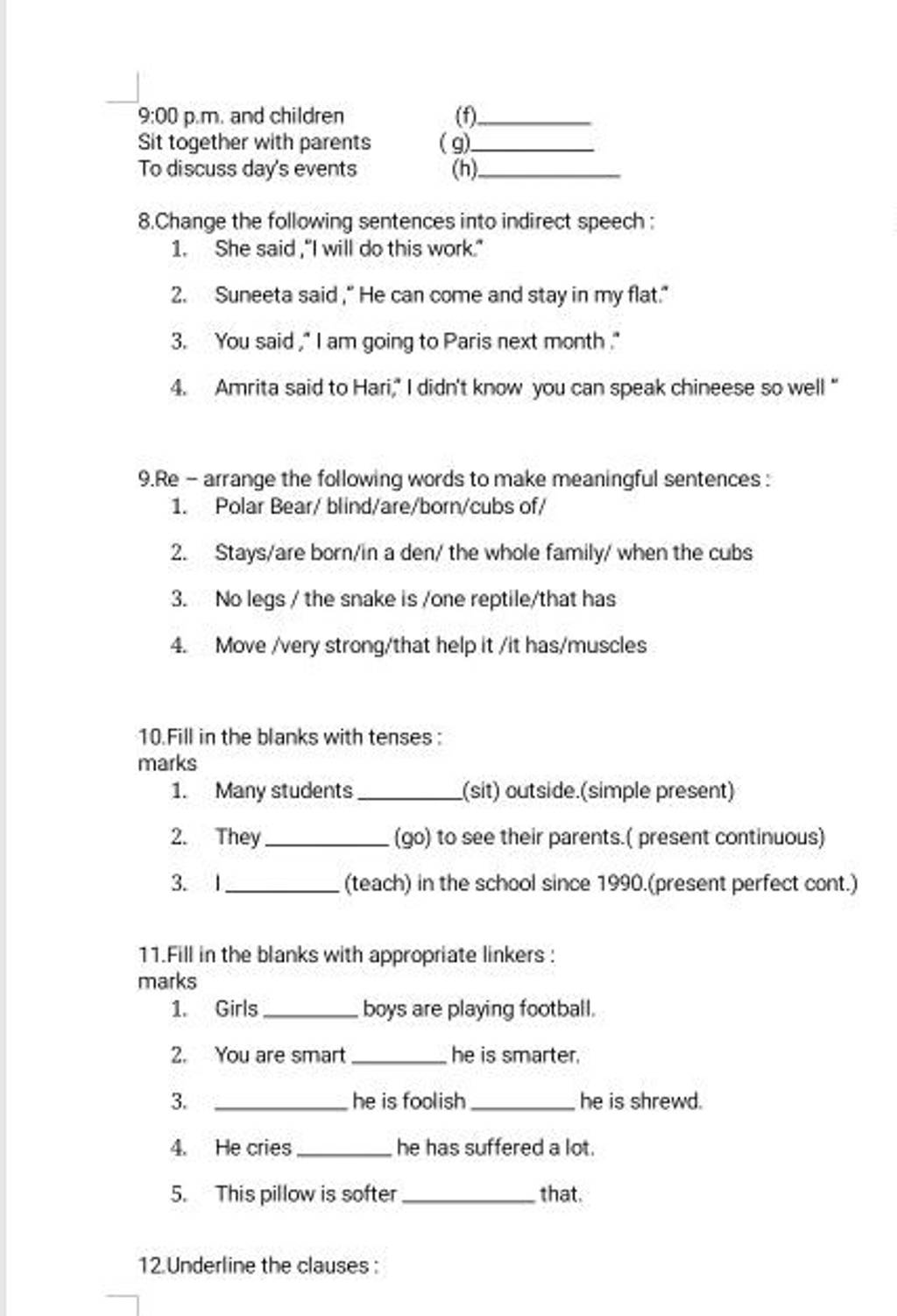 9:00 p.m. and children (f)________
Sit together with parents ( g)________
To discuss day's events (h)________

8.Change the following sentences into indirect speech :
1. She said ,"I will do this work."
2. Suneeta said ," He can come and stay in my flat."
3. You said ," I am going to Paris next month ."
4. Amrita said to Hari," I didn't know you can speak chineese so well "

9.Re – arrange the following words to make meaningful sentences :
1. Polar Bear/ blind/are/born/cubs of/
2. Stays/are born/in a den/ the whole family/ when the cubs
3. No legs / the snake is /one reptile/that has
4. Move /very strong/that help it /it has/muscles

10.Fill in the blanks with tenses :
marks
1. Many students ________(sit) outside.(simple present)
2. They ________ (go) to see their parents.( present continuous)
3. I ________ (teach) in the school since 1990.(present perfect cont.)

11.Fill in the blanks with appropriate linkers :
marks
1. Girls ________ boys are playing football.
2. You are smart ________ he is smarter.
3. ________ he is foolish ________ he is shrewd.
4. He cries ________ he has suffered a lot.
5. This pillow is softer ________ that.

12.Underline the clauses :